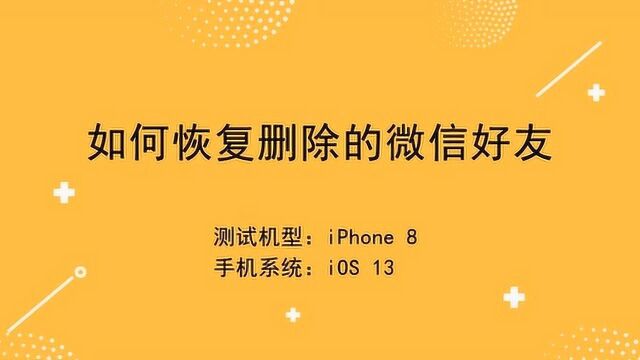 如何恢复删除的微信好友

测试机型：iPhone 8
手机系统：iOS 13